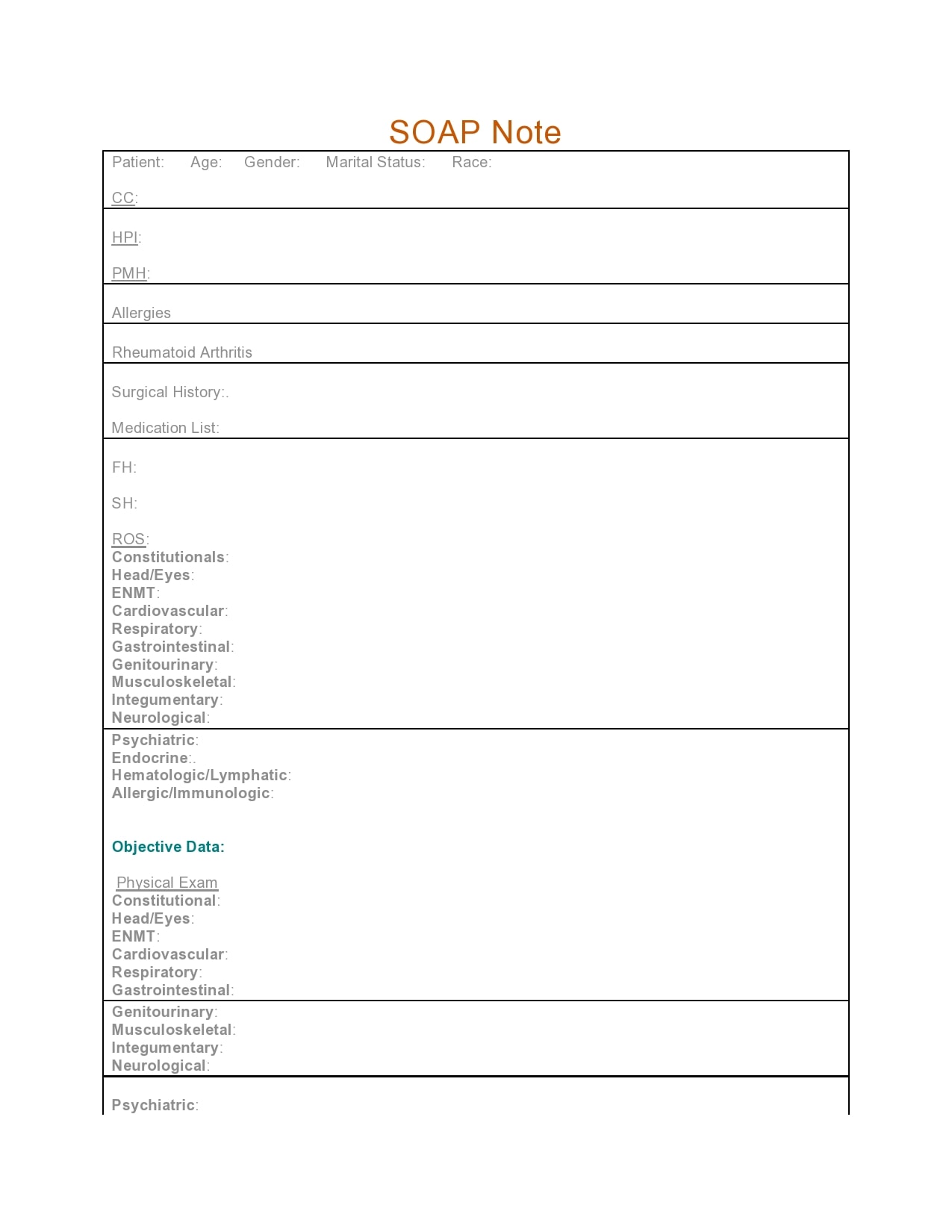 SOAP Note

Patient: Age: Gender: Marital Status: Race:

CC:

HPI:

PMH:

Allergies

Rheumatoid Arthritis

Surgical History:.

Medication List:

FH:

SH:

ROS:
Constitutionals:
Head/Eyes:
ENMT:
Cardiovascular:
Respiratory:
Gastrointestinal:
Genitourinary:
Musculoskeletal:
Integumentary:
Neurological:

Psychiatric:
Endocrine:.
Hematologic/Lymphatic:
Allergic/Immunologic:

Objective Data:

Physical Exam
Constitutional:
Head/Eyes:
ENMT:
Cardiovascular:
Respiratory:
Gastrointestinal:

Genitourinary:
Musculoskeletal:
Integumentary:
Neurological:

Psychiatric: